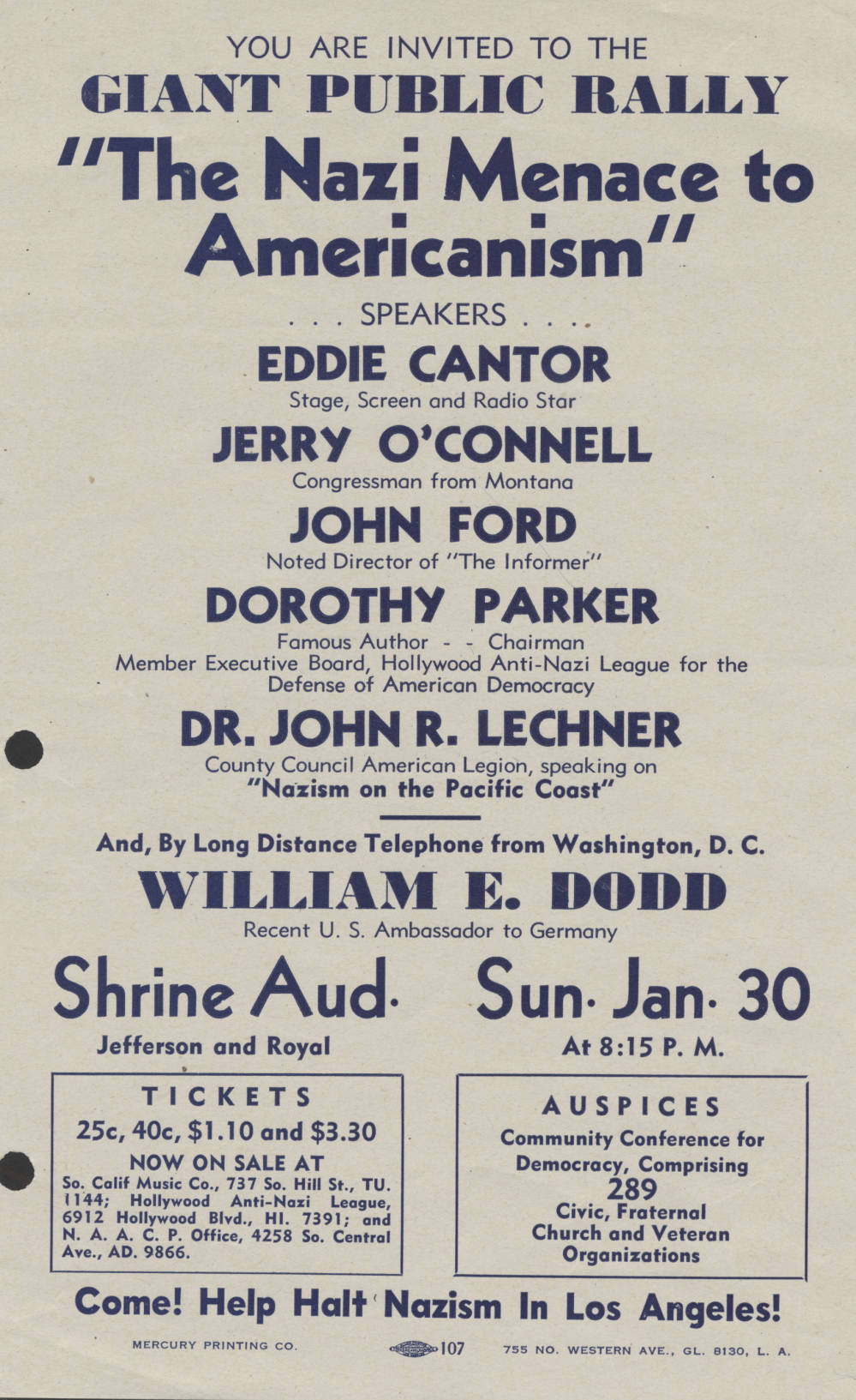 YOU ARE INVITED TO THE

GIANT PUBLIC RALLY

"The Nazi Menace to Americanism"

. . . SPEAKERS . . . .

EDDIE CANTOR
Stage, Screen and Radio Star

JERRY O'CONNELL
Congressman from Montana

JOHN FORD
Noted Director of "The Informer"

DOROTHY PARKER
Famous Author - - Chairman
Member Executive Board, Hollywood Anti-Nazi League for the Defense of American Democracy

DR. JOHN R. LECHNER
County Council American Legion, speaking on
"Nazism on the Pacific Coast"

And, By Long Distance Telephone from Washington, D. C.

WILLIAM E. DODD
Recent U. S. Ambassador to Germany

Shrine Aud.
Jefferson and Royal

Sun. Jan. 30
At 8:15 P. M.

TICKETS
25c, 40c, $1.10 and $3.30
NOW ON SALE AT
So. Calif Music Co., 737 So. Hill St., TU. 1144; Hollywood Anti-Nazi League, 6912 Hollywood Blvd., HI. 7391; and N. A. A. C. P. Office, 4258 So. Central Ave., AD. 9866.

AUSPICES
Community Conference for Democracy, Comprising
289
Civic, Fraternal
Church and Veteran
Organizations

Come! Help Halt Nazism In Los Angeles!

MERCURY PRINTING CO. 107 755 NO. WESTERN AVE., GL. 8130, L. A.